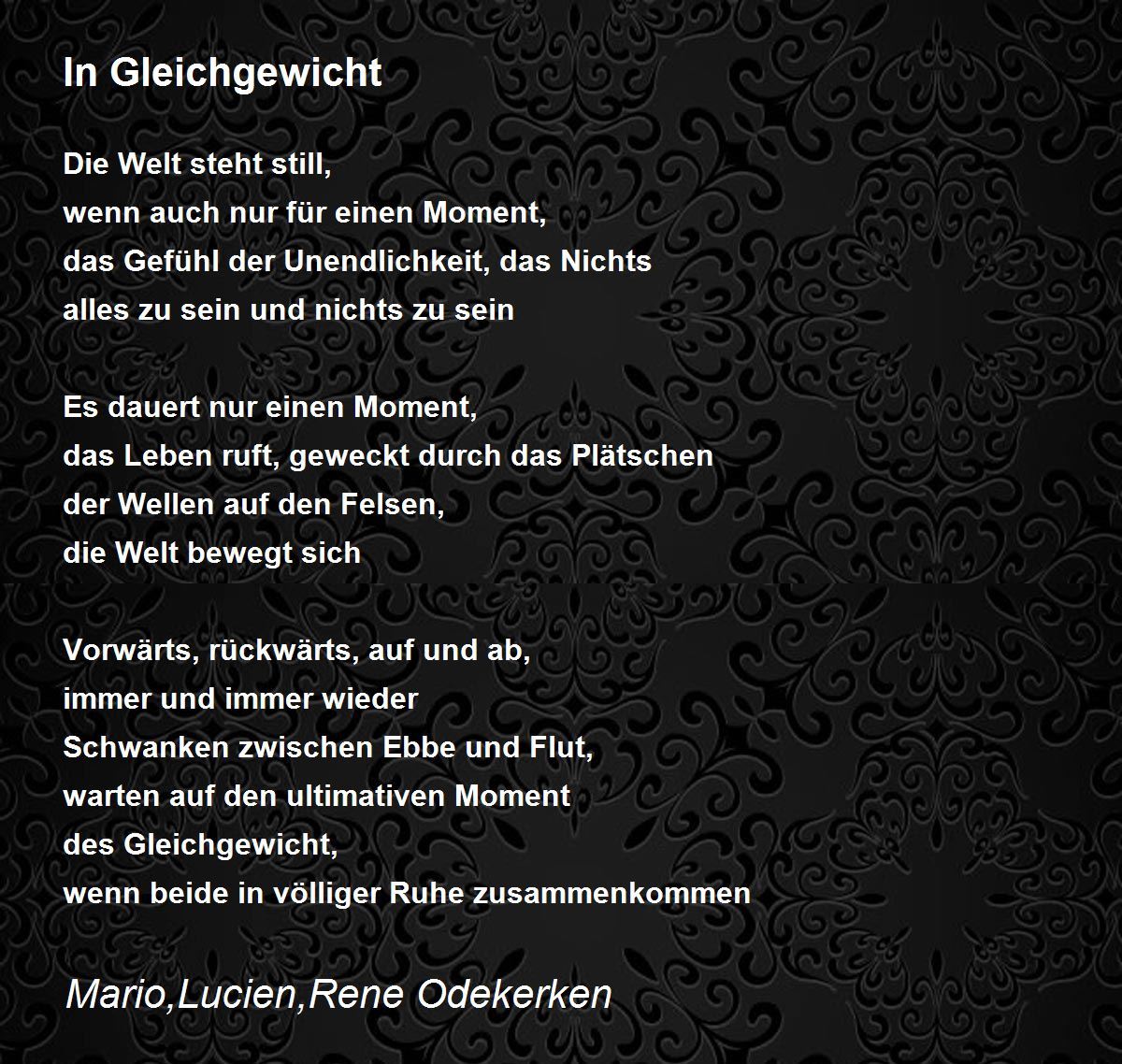 In Gleichgewicht

Die Welt steht still,
wenn auch nur für einen Moment,
das Gefühl der Unendlichkeit, das Nichts
alles zu sein und nichts zu sein

Es dauert nur einen Moment,
das Leben ruft, geweckt durch das Plätschen
der Wellen auf den Felsen,
die Welt bewegt sich

Vorwärts, rückwärts, auf und ab,
immer und immer wieder
Schwanken zwischen Ebbe und Flut,
warten auf den ultimativen Moment
des Gleichgewicht,
wenn beide in völliger Ruhe zusammenkommen

Mario,Lucien,Rene Odekerken